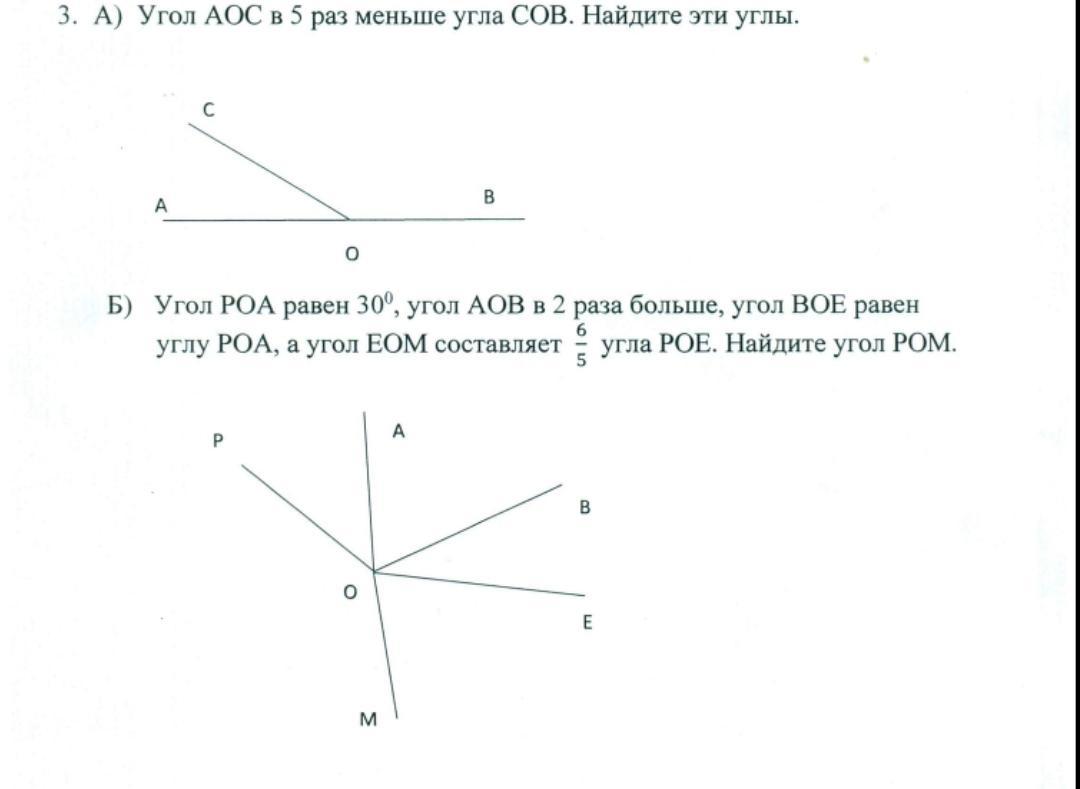 3. А) Угол АОС в 5 раз меньше угла СОВ. Найдите эти углы.

C

A

B

O

Б) Угол РОА равен $30^0$, угол АОВ в 2 раза больше, угол ВОЕ равен углу РОА, а угол ЕОМ составляет $\frac{6}{5}$ угла РОЕ. Найдите угол РОМ.

P

A

B

O

E

M